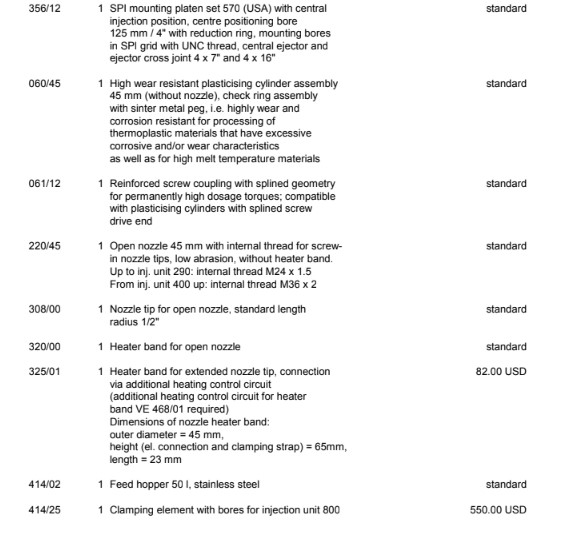 | | | | |
|---|---|---|---|
| 356/12 | 1 | SPI mounting platen set 570 (USA) with central injection position, centre positioning bore 125 mm / 4" with reduction ring, mounting bores in SPI grid with UNC thread, central ejector and ejector cross joint 4 x 7" and 4 x 16" | standard |
| 060/45 | 1 | High wear resistant plasticising cylinder assembly 45 mm (without nozzle), check ring assembly with sinter metal peg, i.e. highly wear and corrosion resistant for processing of thermoplastic materials that have excessive corrosive and/or wear characteristics as well as for high melt temperature materials | standard |
| 061/12 | 1 | Reinforced screw coupling with splined geometry for permanently high dosage torques; compatible with plasticising cylinders with splined screw drive end | standard |
| 220/45 | 1 | Open nozzle 45 mm with internal thread for screw-in nozzle tips, low abrasion, without heater band. Up to inj. unit 290: internal thread M24 x 1.5 From inj. unit 400 up: internal thread M36 x 2 | standard |
| 308/00 | 1 | Nozzle tip for open nozzle, standard length radius 1/2" | standard |
| 320/00 | 1 | Heater band for open nozzle | standard |
| 325/01 | 1 | Heater band for extended nozzle tip, connection via additional heating control circuit (additional heating control circuit for heater band VE 468/01 required) Dimensions of nozzle heater band: outer diameter = 45 mm, height (el. connection and clamping strap) = 65mm, length = 23 mm | 82.00 USD |
| 414/02 | 1 | Feed hopper 50 l, stainless steel | standard |
| 414/25 | 1 | Clamping element with bores for injection unit 800 | 550.00 USD |